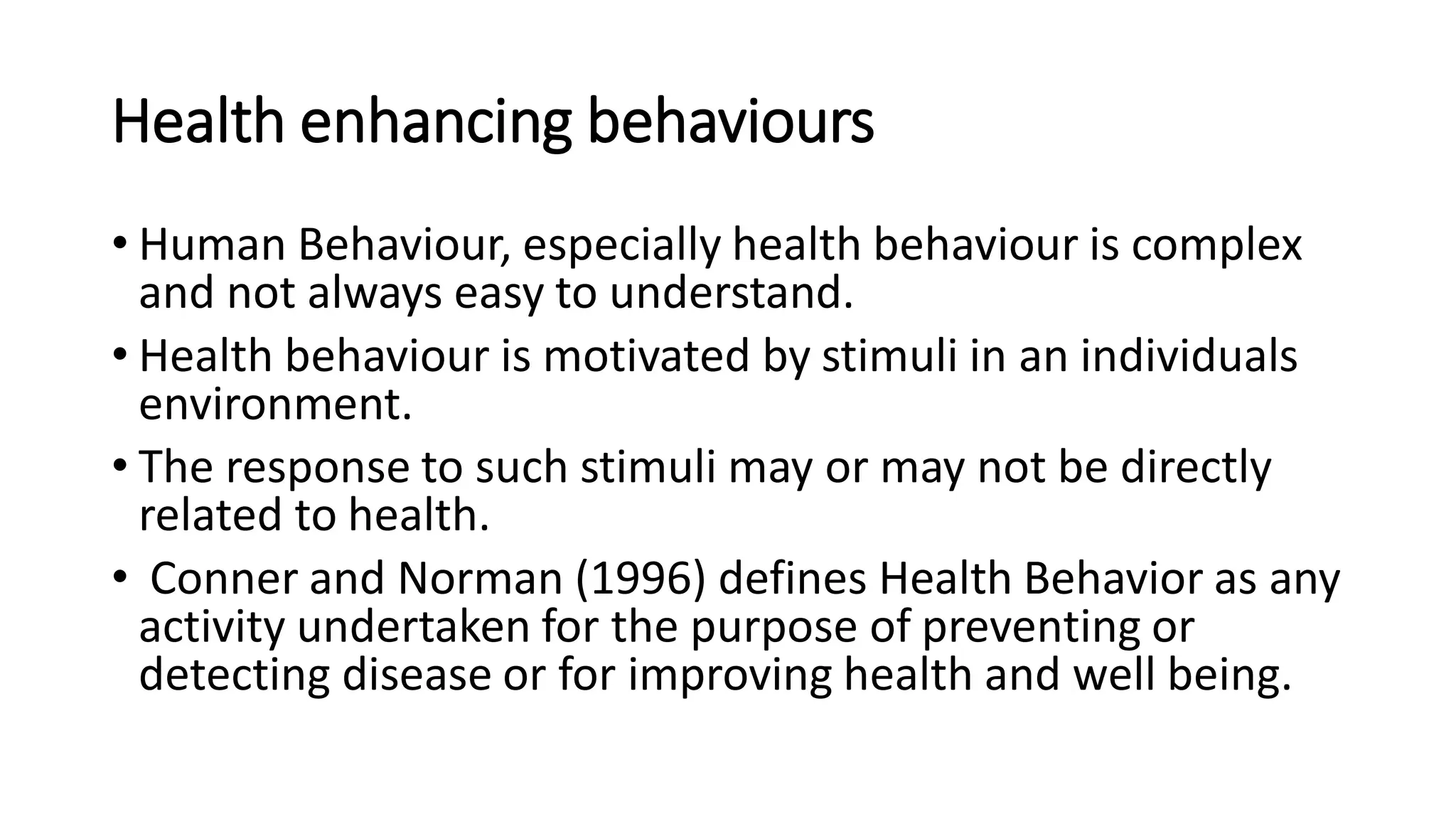 Health enhancing behaviours

• Human Behaviour, especially health behaviour is complex and not always easy to understand.
• Health behaviour is motivated by stimuli in an individuals environment.
• The response to such stimuli may or may not be directly related to health.
• Conner and Norman (1996) defines Health Behavior as any activity undertaken for the purpose of preventing or detecting disease or for improving health and well being.